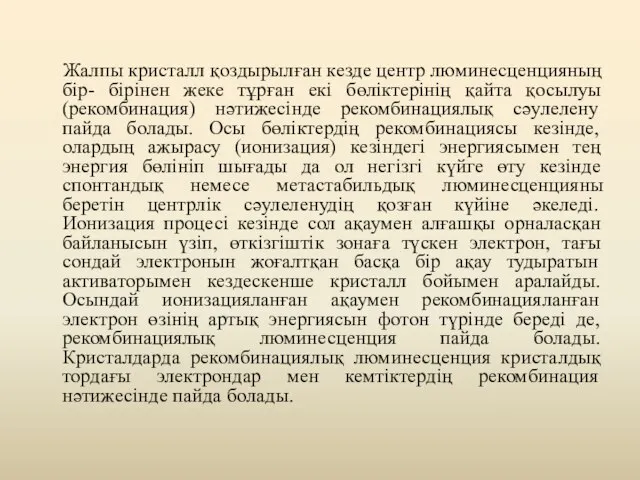 Жалпы кристалл қоздырылған кезде центр люминесценцияның бір- бірінен жеке тұрған екі бөліктерінің қайта қосылуы (рекомбинация) нәтижесінде рекомбинациялық сәулелену пайда болады. Осы бөліктердің рекомбинациясы кезінде, олардың ажырасу (ионизация) кезіндегі энергиясымен тең энергия бөлініп шығады да ол негізгі күйге өту кезінде спонтандық немесе метастабильдық люминесценцияны беретін центрлік сәулеленудің қозған күйіне әкеледі. Ионизация процесі кезінде сол ақаумен алғашқы орналасқан байланысын үзіп, өткізгіштік зонаға түскен электрон, тағы сондай электронын жоғалтқан басқа бір ақау тудыратын активаторымен кездескенше кристалл бойымен аралайды. Осындай ионизацияланған ақаумен рекомбинацияланған электрон өзінің артық энергиясын фотон түрінде береді де, рекомбинациялық люминесценция пайда болады. Кристалдарда рекомбинациялық люминесценция кристалдық тордағы электрондар мен кемтіктердің рекомбинация нәтижесінде пайда болады.